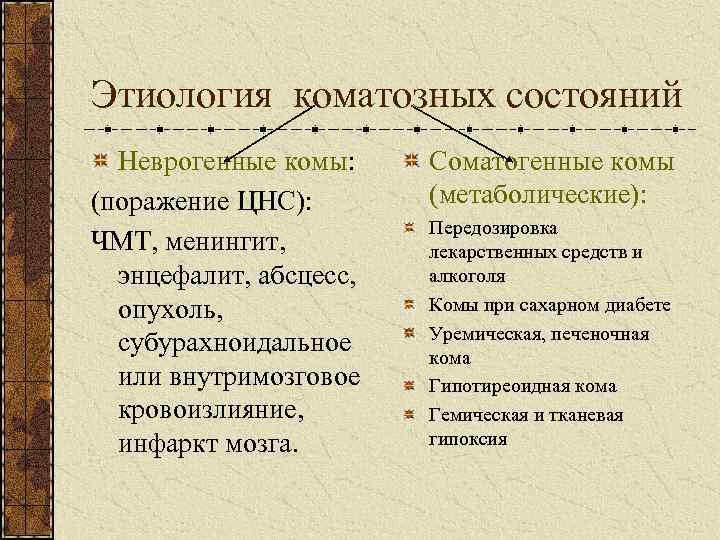 Этиология коматозных состояний

Неврогенные комы:

(поражение ЦНС):

ЧМТ, менингит, энцефалит, абсцесс, опухоль, субурахноидальное или внутримозговое кровоизлияние, инфаркт мозга.

Соматогенные комы (метаболические):

Передозировка лекарственных средств и алкоголя

Комы при сахарном диабете

Уремическая, печеночная кома

Гипотиреоидная кома

Гемическая и тканевая гипоксия